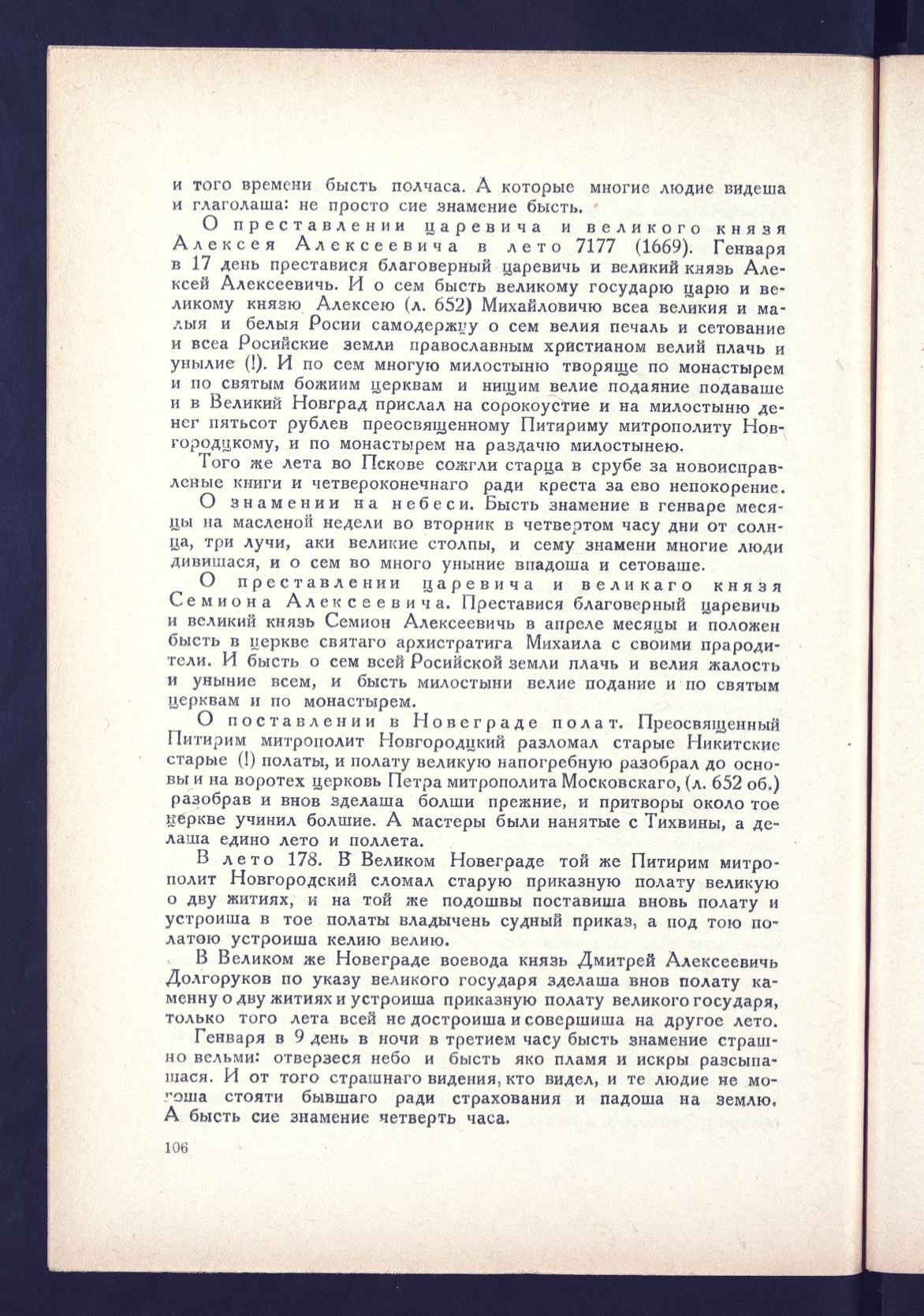 и того времени бысть полчаса. А которые многие людие видеша и глаголаша: не просто сие знамение бысть.

О преставлении царевича и великого князя Алексея Алексеевича в лето 7177 (1669). Генваря в 17 день преставися благоверный царевичь и великий князь Алексей Алексеевичь. И о сем бысть великому государю царю и великому князю Алексею (л. 652) Михайловичю всеа великия и малыя и белыя Росии самодержцу о сем велия печаль и сетование и всеа Росийские земли православным христианом велий плачь и унылие (!). И по сем многую милостыню творяще по монастырем и по святым божиим церквам и нищим велие подаяние подаваше и в Великий Новград прислал на сорокоустие и на милостыню денег пятьсот рублев преосвященному Питириму митрополиту Новгородцкому, и по монастырем на раздачю милостынею.

Того же лета во Пскове сожгли старца в срубе за новоисправленые книги и четвероконечнаго ради креста за ево непокорение.

О знамении на небеси. Бысть знамение в генваре месяцы на масленой недели во вторник в четвертом часу дни от солнца, три лучи, аки великие столпы, и сему знамени многие люди дивишася, и о сем во много уныние впадоша и сетоваше.

О преставлении царевича и великаго князя Семиона Алексеевича. Преставися благоверный царевичь и великий князь Семион Алексеевичь в апреле месяцы и положен бысть в церкве святаго архистратига Михаила с своими прародители. И бысть о сем всей Росийской земли плачь и велия жалость и уныние всем, и бысть милостыни велие подание и по святым церквам и по монастырем.

О поставлении в Новеграде полат. Преосвященный Питирим митрополит Новгородцкий разломал старые Никитские старые (!) полаты, и полату великую напогребную разобрал до основы и на воротех церковь Петра митрополита Московскаго, (л. 652 об.) разобрав и внов зделаша болши прежние, и притворы около тое церкве учинил болшие. А мастеры были нанятые с Тихвины, а делаша едино лето и поллета.

В лето 178. В Великом Новеграде той же Питирим митрополит Новгородский сломал старую приказную полату великую о дву житиях, и на той же подошвы поставиша вновь полату и устроиша в тое полаты владычень судный приказ, а под тою полатою устроиша келию велию.

В Великом же Новеграде воевода князь Дмитрей Алексеевичь Долгоруков по указу великого государя зделаша внов полату каменну о дву житиях и устроиша приказную полату великого государя, только того лета всей не достроиша и совершиша на другое лето.

Генваря в 9 день в ночи в третием часу бысть знамение страшно вельми: отверзеся небо и бысть яко пламя и искры разсыпашася. И от того страшнаго видения, кто видел, и те людие не могоша стояти бывшаго ради страхования и падоша на землю. А бысть сие знамение четверть часа.

106